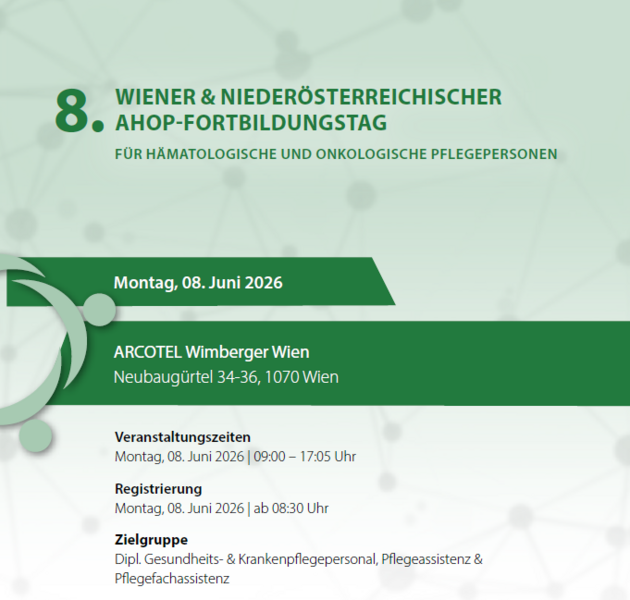 8. WIENER & NIEDERÖSTERREICHISCHER AHOP-FORTBILDUNGSTAG

FÜR HÄMATOLOGISCHE UND ONKOLOGISCHE PFLEGEPERSONEN

Montag, 08. Juni 2026

ARCOTEL Wimberger Wien
Neubaugürtel 34-36, 1070 Wien

Veranstaltungszeiten
Montag, 08. Juni 2026 | 09:00 – 17:05 Uhr

Registrierung
Montag, 08. Juni 2026 | ab 08:30 Uhr

Zielgruppe
Dipl. Gesundheits- & Krankenpflegepersonal, Pflegeassistenz & Pflegefachassistenz